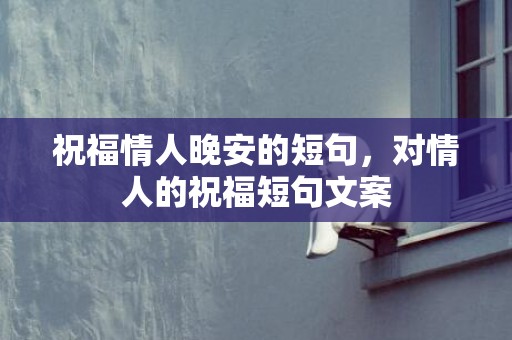 祝福情人晚安的短句，对情人的祝福短句文案